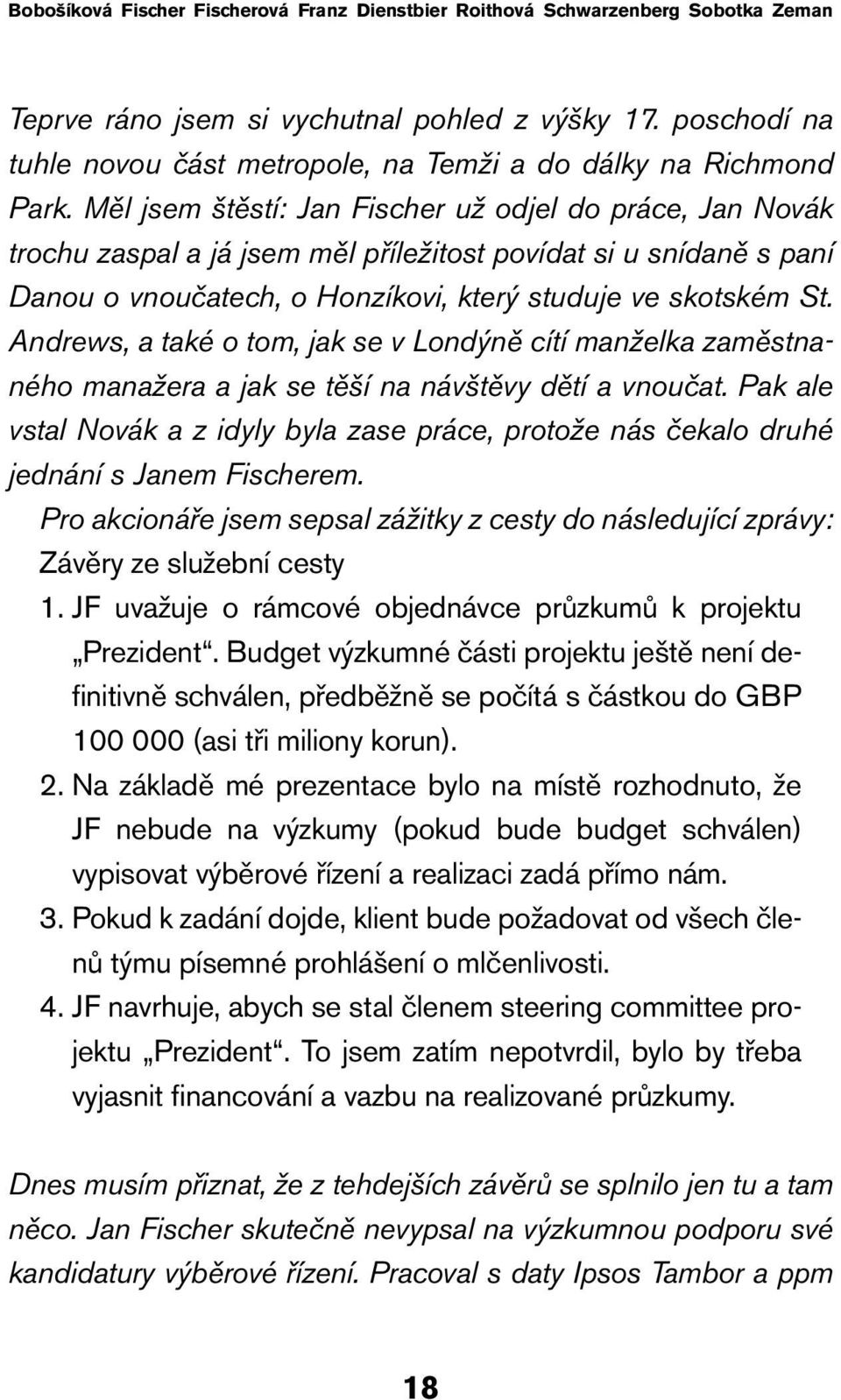 Bobošíková Fischer Fischerová Franz Dienstbier Roithová Schwarzenberg Sobotka Zeman

Teprve ráno jsem si vychutnal pohled z výšky 17. poschodí na tuhle novou část metropole, na Temži a do dálky na Richmond Park. Měl jsem štěstí: Jan Fischer už odjel do práce, Jan Novák trochu zaspal a já jsem měl příležitost povídat si u snídaně s paní Danou o vnoučatech, o Honzíkovi, který studuje ve skotském St. Andrews, a také o tom, jak se v Londýně cítí manželka zaměstnaného manažera a jak se těší na návštěvy dětí a vnoučat. Pak ale vstal Novák a z idyly byla zase práce, protože nás čekalo druhé jednání s Janem Fischerem.

Pro akcionáře jsem sepsal zážitky z cesty do následující zprávy:

Závěry ze služební cesty

1. JF uvažuje o rámcové objednávce průzkumů k projektu „Prezident“. Budget výzkumné části projektu ještě není definitivně schválen, předběžně se počítá s částkou do GBP 100 000 (asi tři miliony korun).

2. Na základě mé prezentace bylo na místě rozhodnuto, že JF nebude na výzkumy (pokud bude budget schválen) vypisovat výběrové řízení a realizaci zadá přímo nám.

3. Pokud k zadání dojde, klient bude požadovat od všech členů týmu písemné prohlášení o mlčenlivosti.

4. JF navrhuje, abych se stal členem steering committee projektu „Prezident“. To jsem zatím nepotvrdil, bylo by třeba vyjasnit financování a vazbu na realizované průzkumy.

Dnes musím přiznat, že z tehdejších závěrů se splnilo jen tu a tam něco. Jan Fischer skutečně nevypsal na výzkumnou podporu své kandidatury výběrové řízení. Pracoval s daty Ipsos Tambor a ppm

18